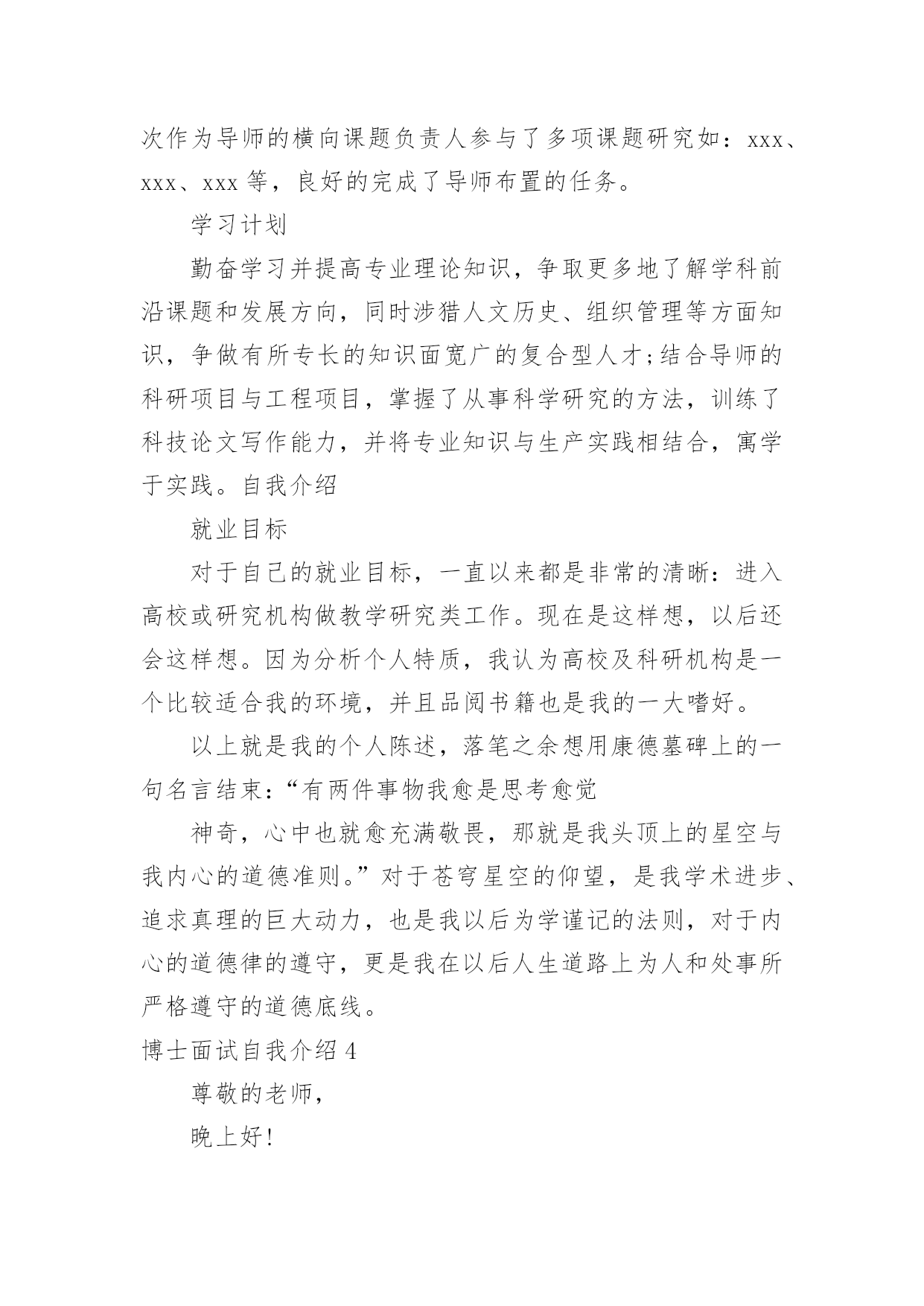 次作为导师的横向课题负责人参与了多项课题研究如：xxx、xxx、xxx 等，良好的完成了导师布置的任务。

学习计划

勤奋学习并提高专业理论知识，争取更多地了解学科前沿课题和发展方向，同时涉猎人文历史、组织管理等方面知识，争做有所专长的知识面宽广的复合型人才;结合导师的科研项目与工程项目，掌握了从事科学研究的方法，训练了科技论文写作能力，并将专业知识与生产实践相结合，寓学于实践。自我介绍

就业目标

对于自己的就业目标，一直以来都是非常的清晰：进入高校或研究机构做教学研究类工作。现在是这样想，以后还会这样想。因为分析个人特质，我认为高校及科研机构是一个比较适合我的环境，并且品阅书籍也是我的一大嗜好。

以上就是我的个人陈述，落笔之余想用康德墓碑上的一句名言结束：“有两件事物我愈是思考愈觉

神奇，心中也就愈充满敬畏，那就是我头顶上的星空与我内心的道德准则。”对于苍穹星空的仰望，是我学术进步、追求真理的巨大动力，也是我以后为学谨记的法则，对于内心的道德律的遵守，更是我在以后人生道路上为人和处事所严格遵守的道德底线。

博士面试自我介绍 4

尊敬的老师，

晚上好!